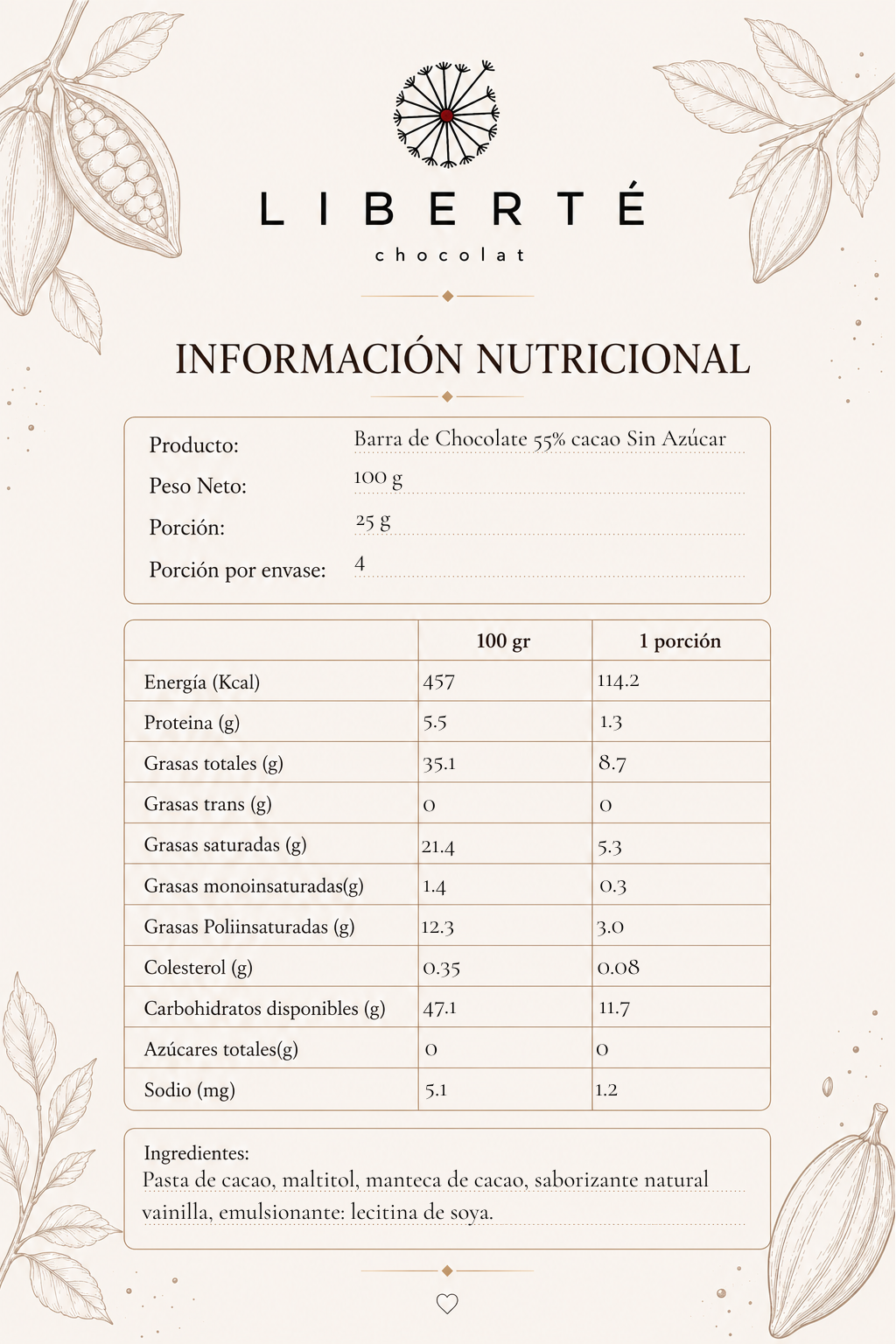 LIBERTÉ
chocolat

INFORMACIÓN NUTRICIONAL

Producto: Barra de Chocolate 55% cacao Sin Azúcar
Peso Neto: 100 g
Porción: 25 g
Porción por envase: 4

| | 100 gr | 1 porción |
|---|---|---|
| Energía (Kcal) | 457 | 114.2 |
| Proteina (g) | 5.5 | 1.3 |
| Grasas totales (g) | 35.1 | 8.7 |
| Grasas trans (g) | 0 | 0 |
| Grasas saturadas (g) | 21.4 | 5.3 |
| Grasas monoinsaturadas(g) | 1.4 | 0.3 |
| Grasas Poliinsaturadas (g) | 12.3 | 3.0 |
| Colesterol (g) | 0.35 | 0.08 |
| Carbohidratos disponibles (g) | 47.1 | 11.7 |
| Azúcares totales(g) | 0 | 0 |
| Sodio (mg) | 5.1 | 1.2 |

Ingredientes:
Pasta de cacao, maltitol, manteca de cacao, saborizante natural vainilla, emulsionante: lecitina de soya.